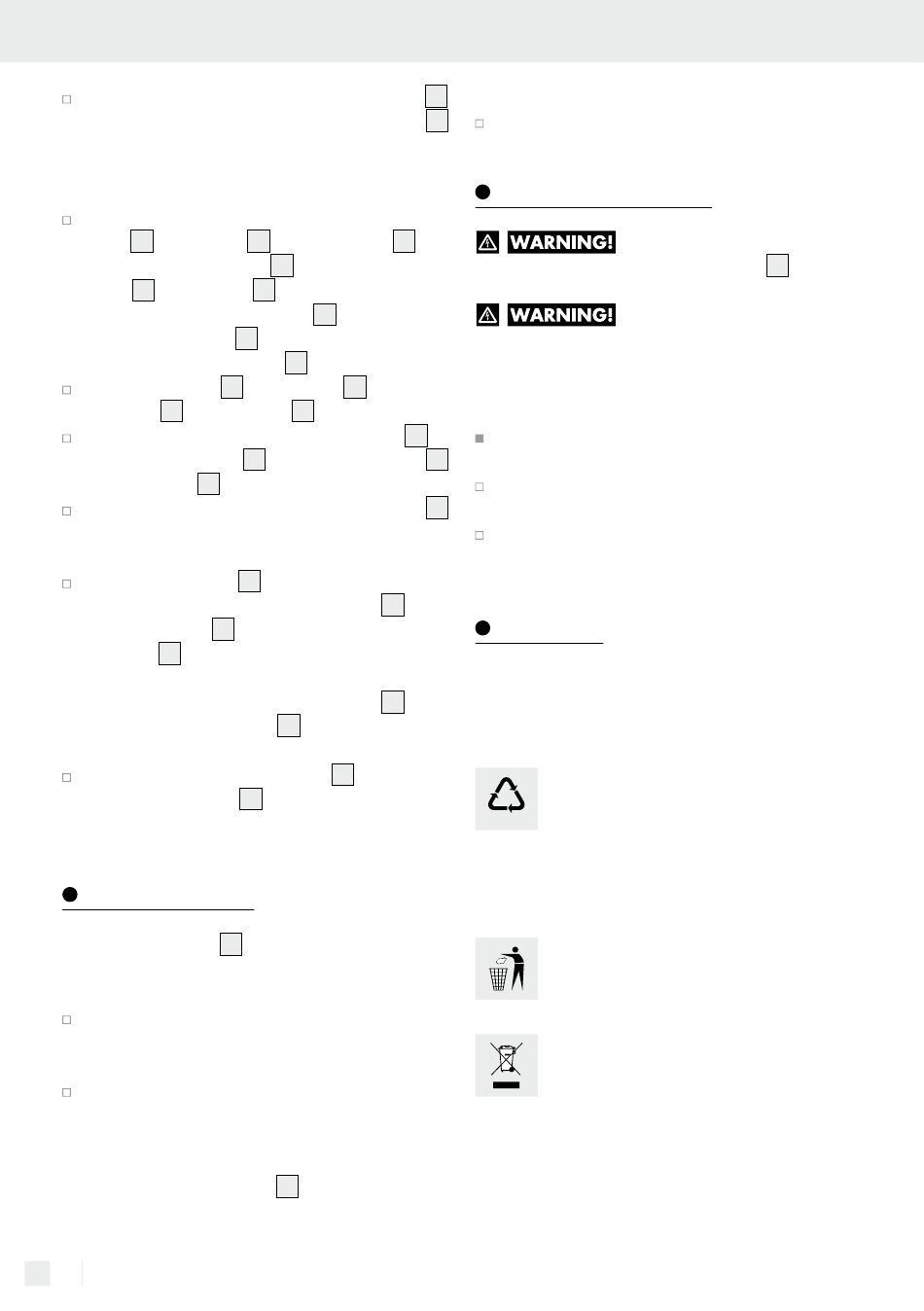 WARNING!

WARNING!